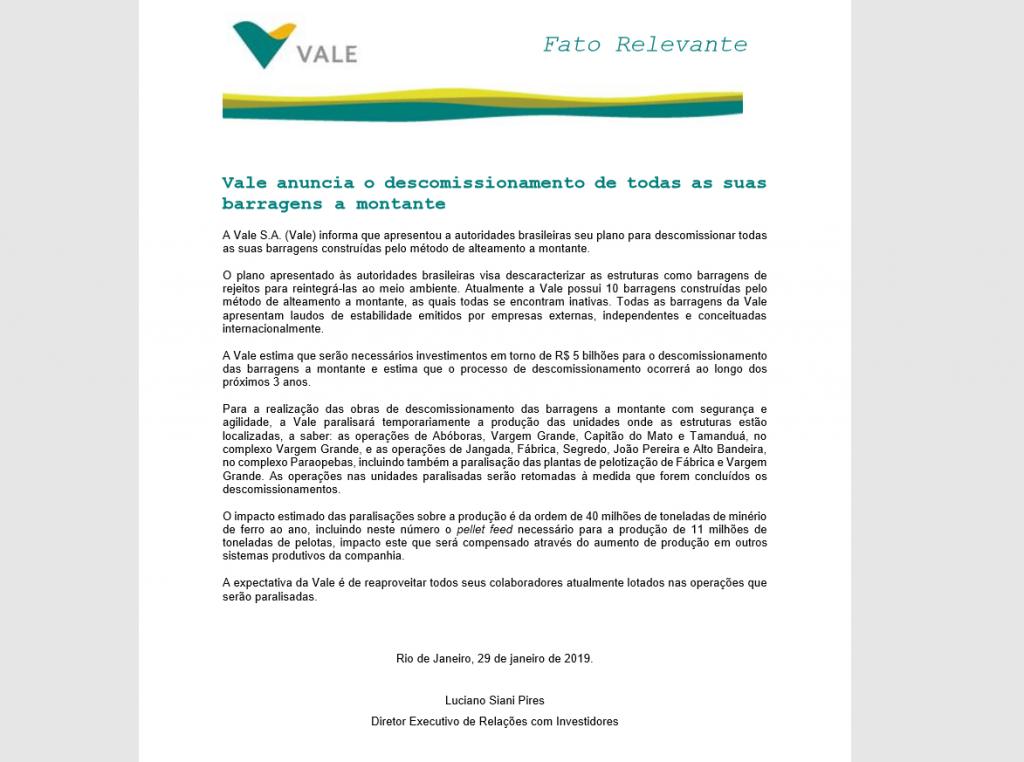 VALE

Fato Relevante

Vale anuncia o descomissionamento de todas as suas barragens a montante

A Vale S.A. (Vale) informa que apresentou a autoridades brasileiras seu plano para descomissionar todas as suas barragens construídas pelo método de alteamento a montante.

O plano apresentado às autoridades brasileiras visa descaracterizar as estruturas como barragens de rejeitos para reintegrá-las ao meio ambiente. Atualmente a Vale possui 10 barragens construídas pelo método de alteamento a montante, as quais todas se encontram inativas. Todas as barragens da Vale apresentam laudos de estabilidade emitidos por empresas externas, independentes e conceituadas internacionalmente.

A Vale estima que serão necessários investimentos em torno de R$ 5 bilhões para o descomissionamento das barragens a montante e estima que o processo de descomissionamento ocorrerá ao longo dos próximos 3 anos.

Para a realização das obras de descomissionamento das barragens a montante com segurança e agilidade, a Vale paralisará temporariamente a produção das unidades onde as estruturas estão localizadas, a saber: as operações de Abóboras, Vargem Grande, Capitão do Mato e Tamanduá, no complexo Vargem Grande, e as operações de Jangada, Fábrica, Segredo, João Pereira e Alto Bandeira, no complexo Paraopebas, incluindo também a paralisação das plantas de pelotização de Fábrica e Vargem Grande. As operações nas unidades paralisadas serão retomadas à medida que forem concluídos os descomissionamentos.

O impacto estimado das paralisações sobre a produção é da ordem de 40 milhões de toneladas de minério de ferro ao ano, incluindo neste número o pellet feed necessário para a produção de 11 milhões de toneladas de pelotas, impacto este que será compensado através do aumento de produção em outros sistemas produtivos da companhia.

A expectativa da Vale é de reaproveitar todos seus colaboradores atualmente lotados nas operações que serão paralisadas.

Rio de Janeiro, 29 de janeiro de 2019.

Luciano Siani Pires
Diretor Executivo de Relações com Investidores